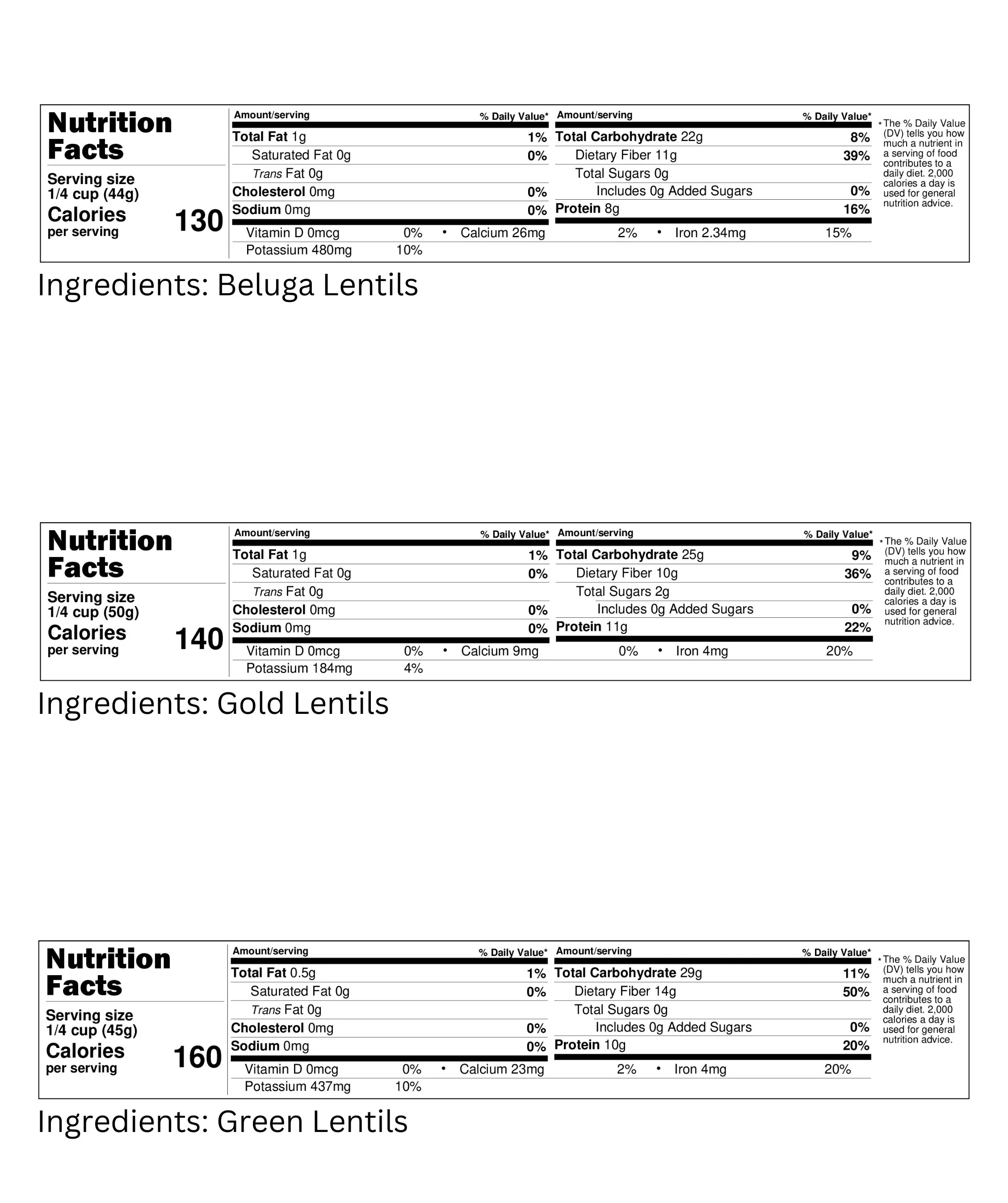 Nutrition Facts

Serving size
1/4 cup (44g)

Calories
per serving
130

Amount/serving % Daily Value*
Total Fat 1g 1%
Saturated Fat 0g 0%
Trans Fat 0g
Cholesterol 0mg 0%
Sodium 0mg 0%

Amount/serving % Daily Value*
Total Carbohydrate 22g 8%
Dietary Fiber 11g 39%
Total Sugars 0g
Includes 0g Added Sugars 0%
Protein 8g 16%

Vitamin D 0mcg 0% • Calcium 26mg 2% • Iron 2.34mg 15%
Potassium 480mg 10%

*The % Daily Value (DV) tells you how much a nutrient in a serving of food contributes to a daily diet. 2,000 calories a day is used for general nutrition advice.

Ingredients: Beluga Lentils

Nutrition Facts

Serving size
1/4 cup (50g)

Calories
per serving
140

Amount/serving % Daily Value*
Total Fat 1g 1%
Saturated Fat 0g 0%
Trans Fat 0g
Cholesterol 0mg 0%
Sodium 0mg 0%

Amount/serving % Daily Value*
Total Carbohydrate 25g 9%
Dietary Fiber 10g 36%
Total Sugars 2g
Includes 0g Added Sugars 0%
Protein 11g 22%

Vitamin D 0mcg 0% • Calcium 9mg 0% • Iron 4mg 20%
Potassium 184mg 4%

*The % Daily Value (DV) tells you how much a nutrient in a serving of food contributes to a daily diet. 2,000 calories a day is used for general nutrition advice.

Ingredients: Gold Lentils

Nutrition Facts

Serving size
1/4 cup (45g)

Calories
per serving
160

Amount/serving % Daily Value*
Total Fat 0.5g 1%
Saturated Fat 0g 0%
Trans Fat 0g
Cholesterol 0mg 0%
Sodium 0mg 0%

Amount/serving % Daily Value*
Total Carbohydrate 29g 11%
Dietary Fiber 14g 50%
Total Sugars 0g
Includes 0g Added Sugars 0%
Protein 10g 20%

Vitamin D 0mcg 0% • Calcium 23mg 2% • Iron 4mg 20%
Potassium 437mg 10%

*The % Daily Value (DV) tells you how much a nutrient in a serving of food contributes to a daily diet. 2,000 calories a day is used for general nutrition advice.

Ingredients: Green Lentils